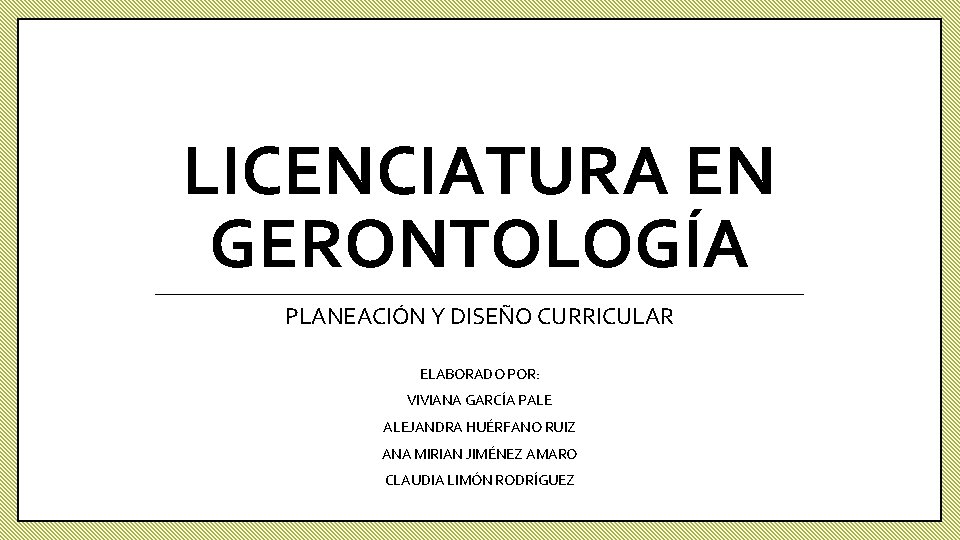 LICENCIATURA EN GERONTOLOGÍA

PLANEACIÓN Y DISEÑO CURRICULAR

ELABORADO POR:
VIVIANA GARCÍA PALE
ALEJANDRA HUÉRFANO RUIZ
ANA MIRIAN JIMÉNEZ AMARO
CLAUDIA LIMÓN RODRÍGUEZ